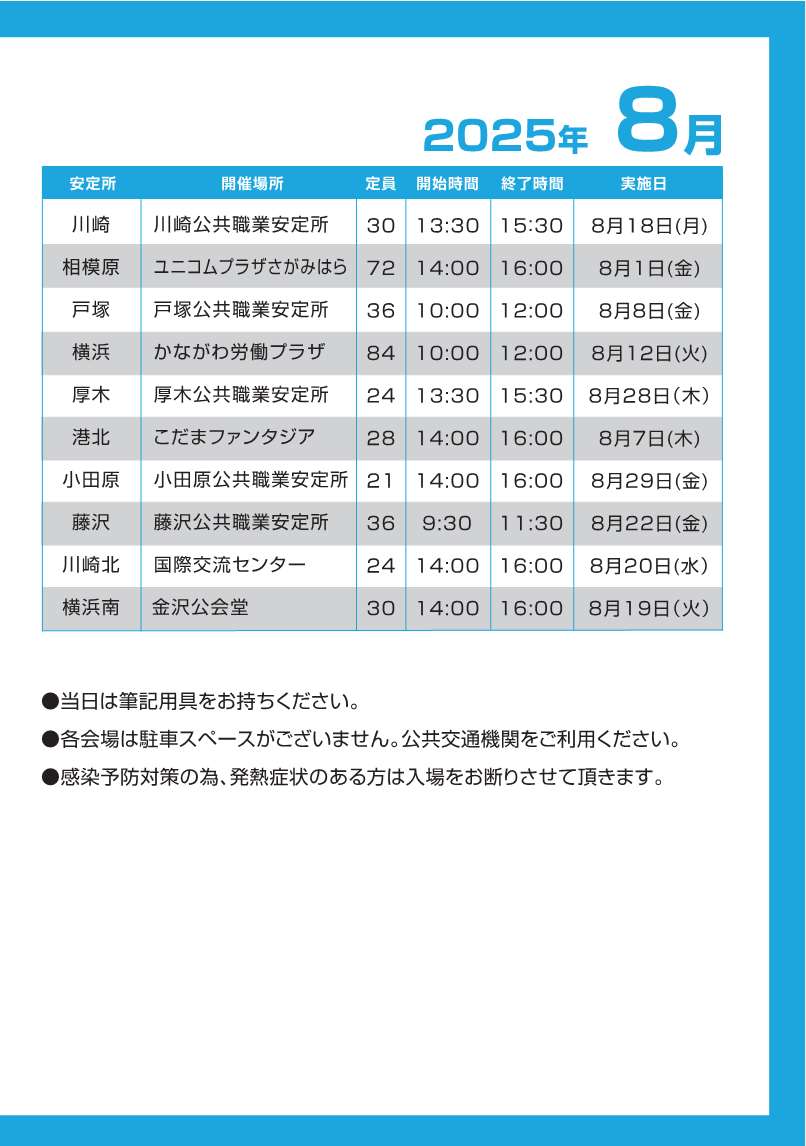 2025年 8月

| 安定所 | 開催場所 | 定員 | 開始時間 | 終了時間 | 実施日 |
|---|---|---|---|---|---|
| 川崎 | 川崎公共職業安定所 | 30 | 13:30 | 15:30 | 8月18日(月) |
| 相模原 | ユニコムプラザさがみはら | 72 | 14:00 | 16:00 | 8月1日(金) |
| 戸塚 | 戸塚公共職業安定所 | 36 | 10:00 | 12:00 | 8月8日(金) |
| 横浜 | かながわ労働プラザ | 84 | 10:00 | 12:00 | 8月12日(火) |
| 厚木 | 厚木公共職業安定所 | 24 | 13:30 | 15:30 | 8月28日(木) |
| 港北 | こだまファンタジア | 28 | 14:00 | 16:00 | 8月7日(木) |
| 小田原 | 小田原公共職業安定所 | 21 | 14:00 | 16:00 | 8月29日(金) |
| 藤沢 | 藤沢公共職業安定所 | 36 | 9:30 | 11:30 | 8月22日(金) |
| 川崎北 | 国際交流センター | 24 | 14:00 | 16:00 | 8月20日(水) |
| 横浜南 | 金沢公会堂 | 30 | 14:00 | 16:00 | 8月19日(火) |

●当日は筆記用具をお持ちください。
●各会場は駐車スペースがございません。公共交通機関をご利用ください。
●感染予防対策の為、発熱症状のある方は入場をお断りさせて頂きます。